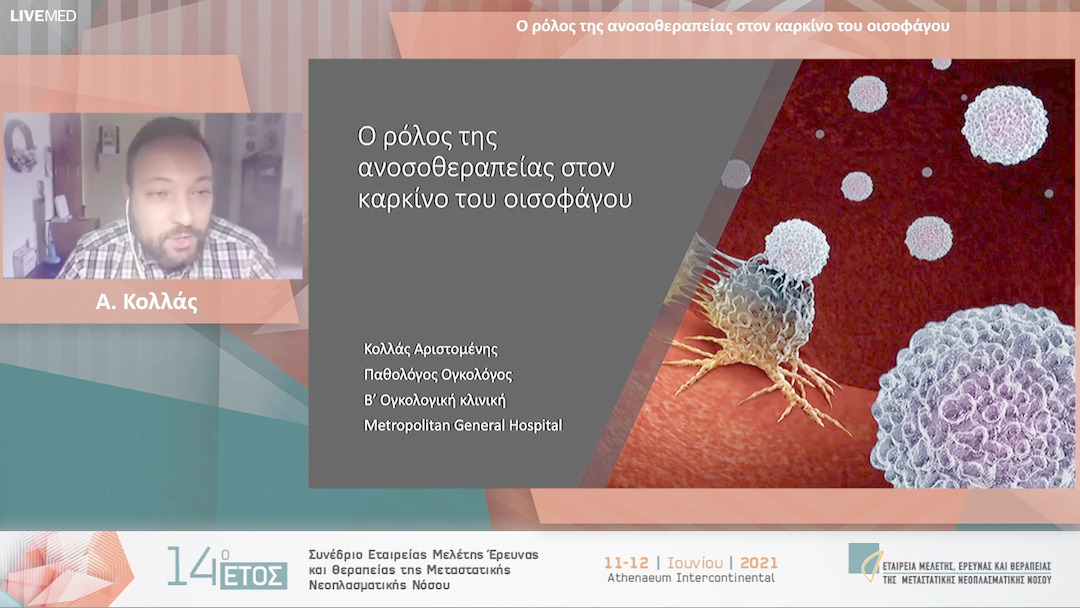 LIVEMED

Ο ρόλος της ανοσοθεραπείας στον καρκίνο του οισοφάγου

Α. Κολλάς

Ο ρόλος της ανοσοθεραπείας στον καρκίνο του οισοφάγου

Κολλάς Αριστομένης
Παθολόγος Ογκολόγος
Β' Ογκολογική κλινική
Metropolitan General Hospital

14ο ΕΤΟΣ

Συνέδριο Εταιρείας Μελέτης Έρευνας και Θεραπείας της Μεταστατικής Νεοπλασματικής Νόσου

11-12 | Ιουνίου | 2021
Athenaeum Intercontinental

ΕΤΑΙΡΕΙΑ ΜΕΛΕΤΗΣ, ΕΡΕΥΝΑΣ ΚΑΙ ΘΕΡΑΠΕΙΑΣ ΤΗΣ ΜΕΤΑΣΤΑΤΙΚΗΣ ΝΕΟΠΛΑΣΜΑΤΙΚΗΣ ΝΟΣΟΥ